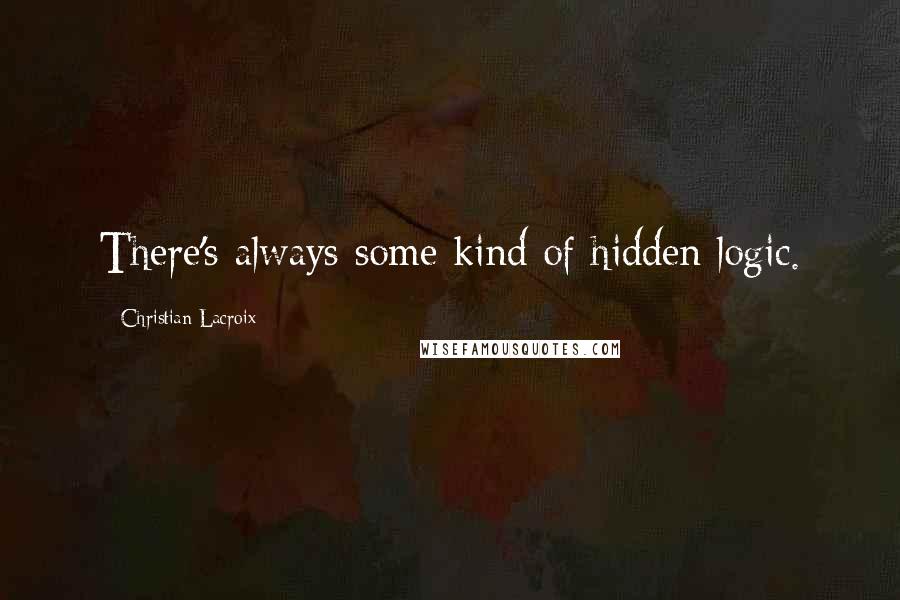 There's always some kind of hidden logic.

Christian Lacroix

WISEFAMOUSQUOTES.COM